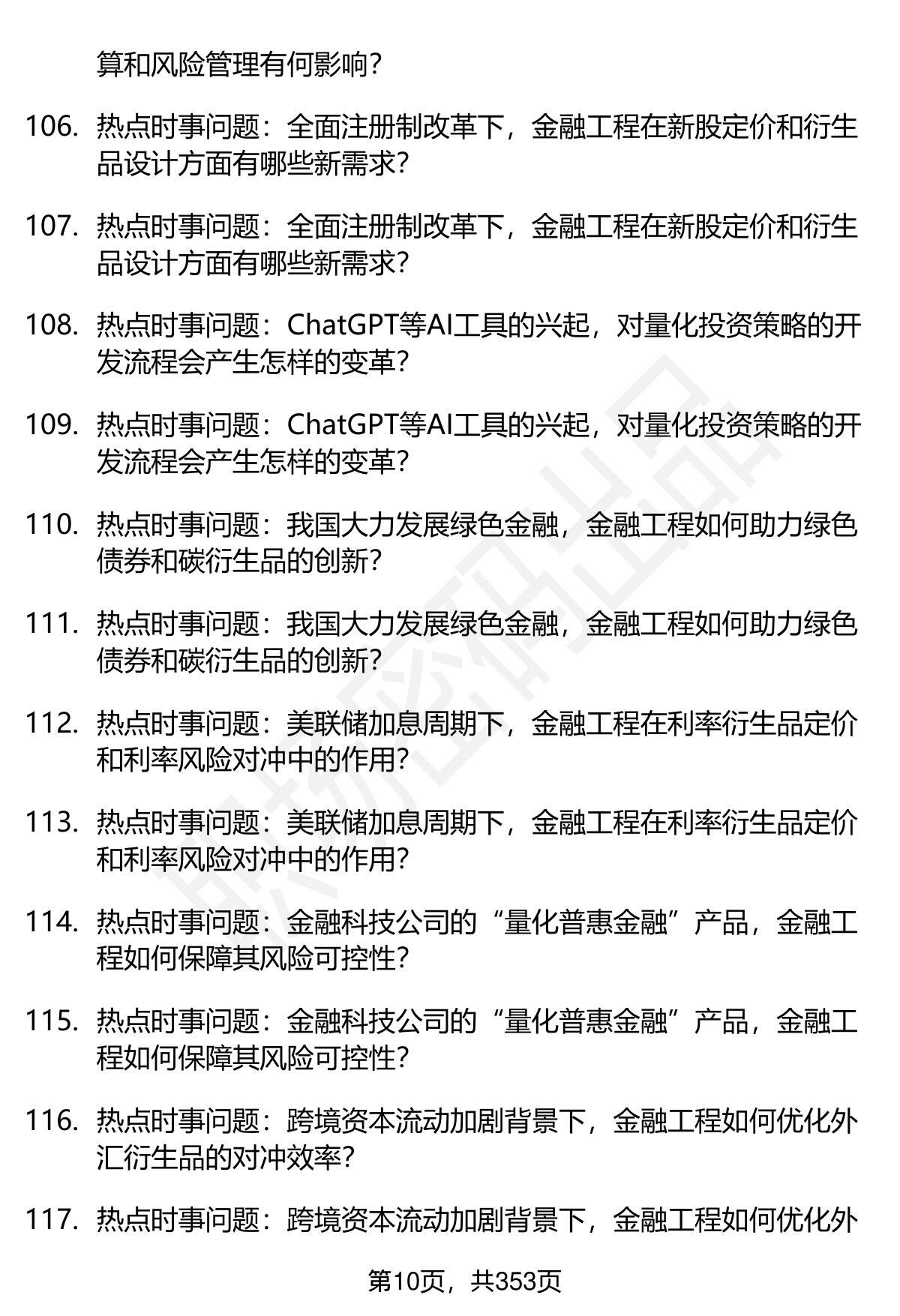 算和风险管理有何影响？

106. 热点时事问题：全面注册制改革下，金融工程在新股定价和衍生品设计方面有哪些新需求？

107. 热点时事问题：全面注册制改革下，金融工程在新股定价和衍生品设计方面有哪些新需求？

108. 热点时事问题：ChatGPT等AI工具的兴起，对量化投资策略的开发流程会产生怎样的变革？

109. 热点时事问题：ChatGPT等AI工具的兴起，对量化投资策略的开发流程会产生怎样的变革？

110. 热点时事问题：我国大力发展绿色金融，金融工程如何助力绿色债券和碳衍生品的创新？

111. 热点时事问题：我国大力发展绿色金融，金融工程如何助力绿色债券和碳衍生品的创新？

112. 热点时事问题：美联储加息周期下，金融工程在利率衍生品定价和利率风险对冲中的作用？

113. 热点时事问题：美联储加息周期下，金融工程在利率衍生品定价和利率风险对冲中的作用？

114. 热点时事问题：金融科技公司的“量化普惠金融”产品，金融工程如何保障其风险可控性？

115. 热点时事问题：金融科技公司的“量化普惠金融”产品，金融工程如何保障其风险可控性？

116. 热点时事问题：跨境资本流动加剧背景下，金融工程如何优化外汇衍生品的对冲效率？

117. 热点时事问题：跨境资本流动加剧背景下，金融工程如何优化外

第10页，共353页